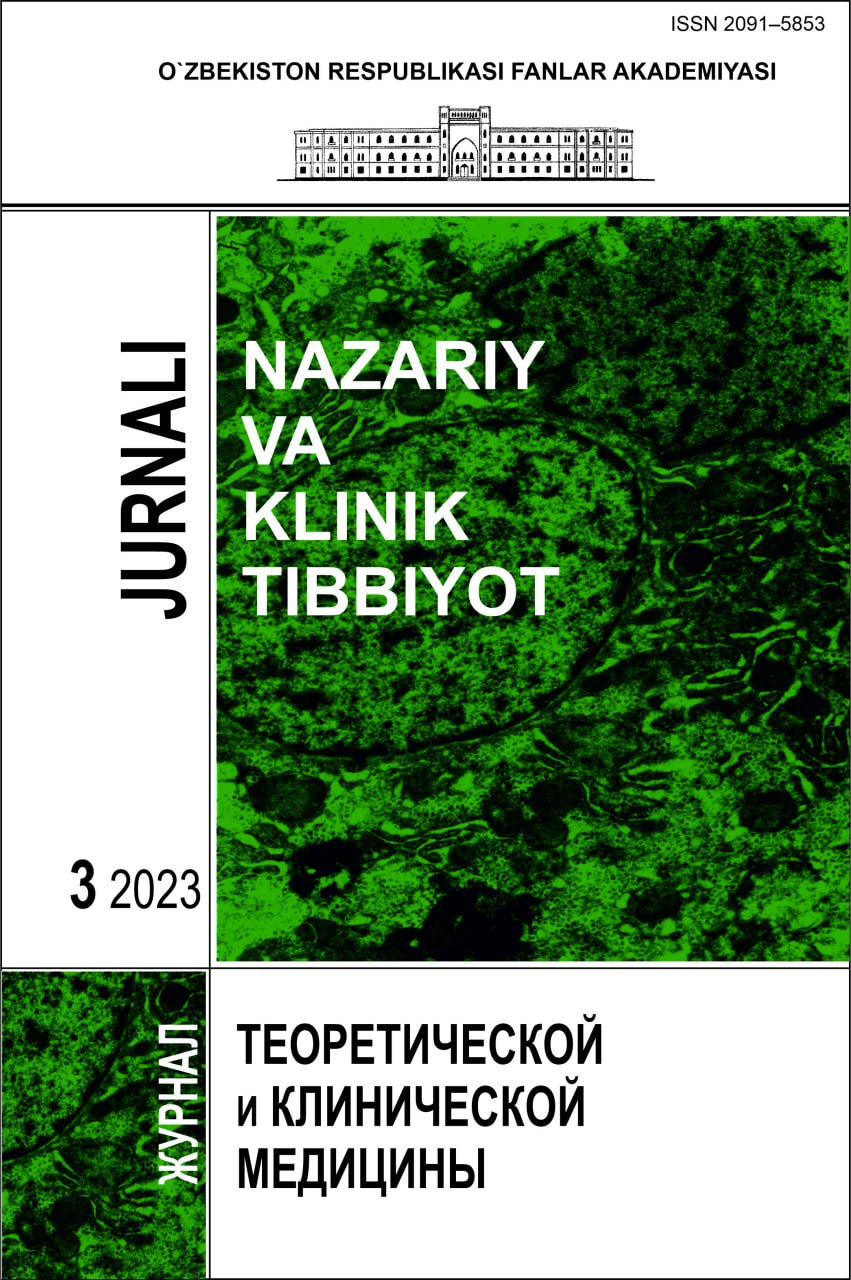 ISSN 2091–5853

O`ZBEKISTON RESPUBLIKASI FANLAR AKADEMIYASI

JURNALI

NAZARIY VA KLINIK TIBBIYOT

3 2023

ЖУРНАЛ

ТЕОРЕТИЧЕСКОЙ и КЛИНИЧЕСКОЙ МЕДИЦИНЫ